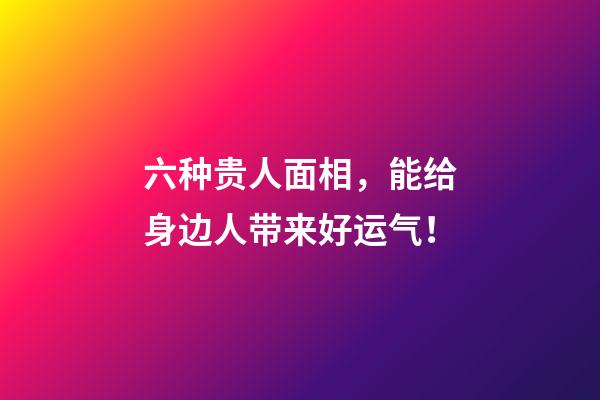 六种贵人面相，能给身边人带来好运气！